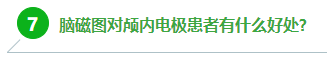 7 脑磁图对颅内电极患者有什么好处?